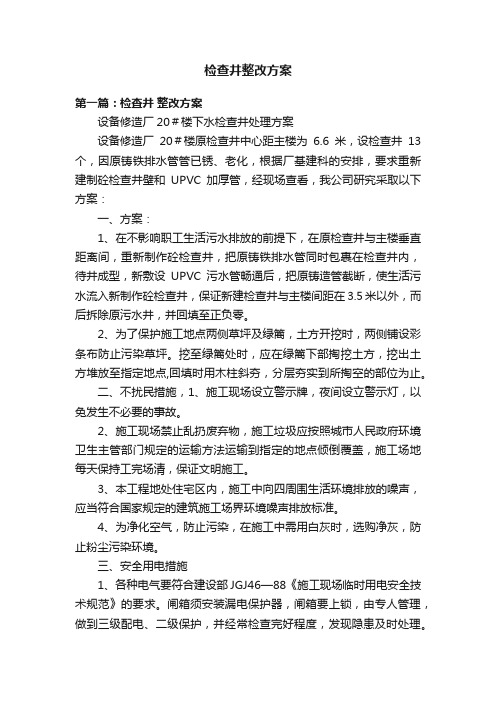 检查井整改方案

第一篇：检查井 整改方案

设备修造厂 20＃楼下水检查井处理方案

设备修造厂 20＃楼原检查井中心距主楼为 6.6 米，设检查井 13 个，因原铸铁排水管管已锈、老化，根据厂基建科的安排，要求重新建制砼检查井壁和 UPVC 加厚管，经现场查看，我公司研究采取以下方案：

一、方案：

1、在不影响职工生活污水排放的前提下，在原检查井与主楼垂直距离间，重新制作砼检查井，把原铸铁排水管同时包裹在检查井内，待井成型，新敷设 UPVC 污水管畅通后，把原铸造管截断，使生活污水流入新制作砼检查井，保证新建检查井与主楼间距在 3.5 米以外，而后拆除原污水井，并回填至正负零。

2、为了保护施工地点两侧草坪及绿篱，土方开挖时，两侧铺设彩条布防止污染草坪。挖至绿篱处时，应在绿篱下部掏挖土方，挖出土方堆放至指定地点,回填时用木柱斜夯，分层夯实到所掏空的部位为止。

二、不扰民措施，1、施工现场设立警示牌，夜间设立警示灯，以免发生不必要的事故。

2、施工现场禁止乱扔废弃物，施工垃圾应按照城市人民政府环境卫生主管部门规定的运输方法运输到指定的地点倾倒覆盖，施工场地每天保持工完场清，保证文明施工。

3、本工程地处住宅区内，施工中向四周围生活环境排放的噪声，应当符合国家规定的建筑施工场界环境噪声排放标准。

4、为净化空气，防止污染，在施工中需用白灰时，选购净灰，防止粉尘污染环境。

三、安全用电措施

1、各种电气要符合建设部 JGJ46—88《施工现场临时用电安全技术规范》的要求。闸箱须安装漏电保护器，闸箱要上锁，由专人管理，做到三级配电、二级保护，并经常检查完好程度，发现隐患及时处理。